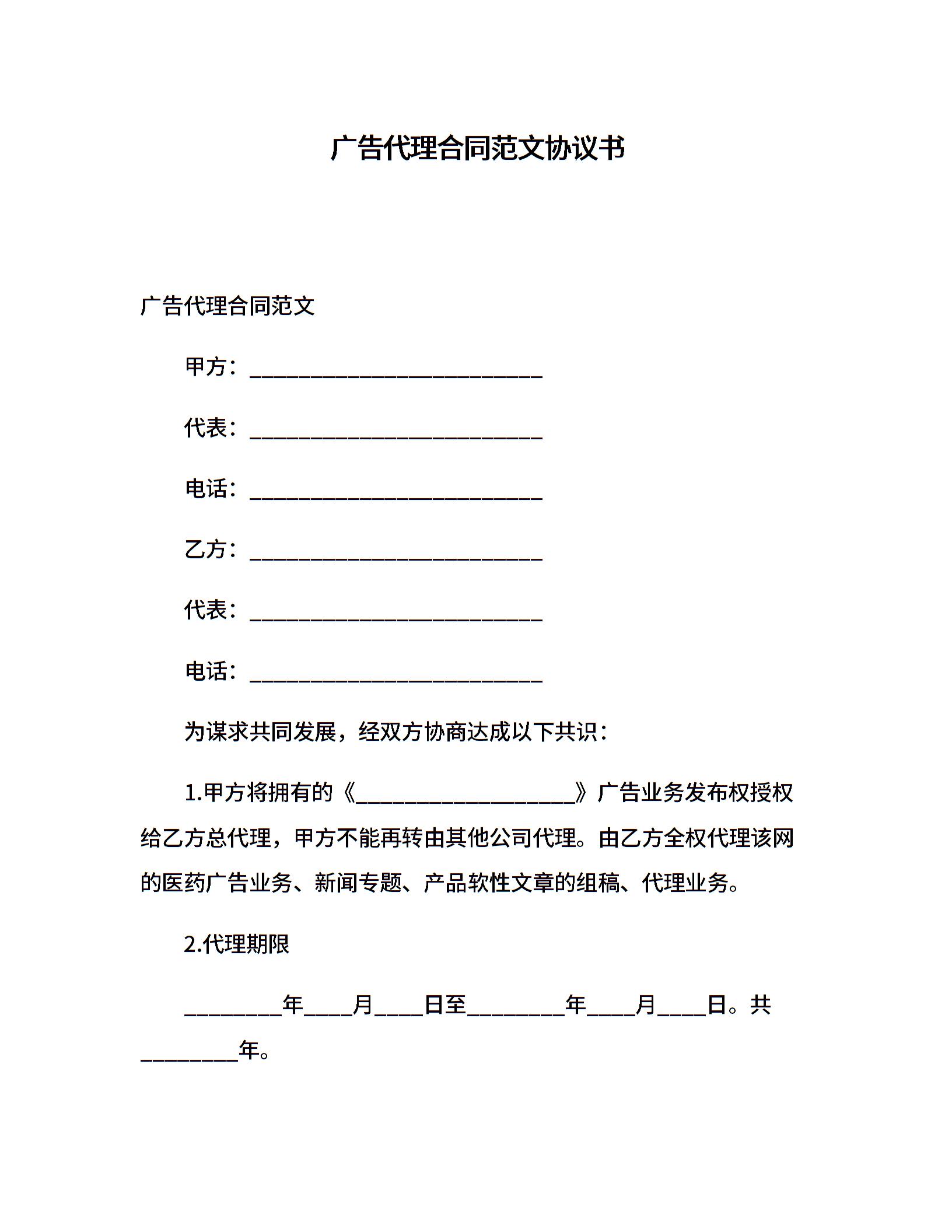 广告代理合同范文协议书

广告代理合同范文

甲方：___________________________

代表：___________________________

电话：___________________________

乙方：___________________________

代表：___________________________

电话：___________________________

为谋求共同发展，经双方协商达成以下共识：

1.甲方将拥有的《____________________》广告业务发布权授权给乙方总代理，甲方不能再转由其他公司代理。由乙方全权代理该网的医药广告业务、新闻专题、产品软性文章的组稿、代理业务。

2.代理期限

_________年____月____日至_________年____月____日。共_________年。